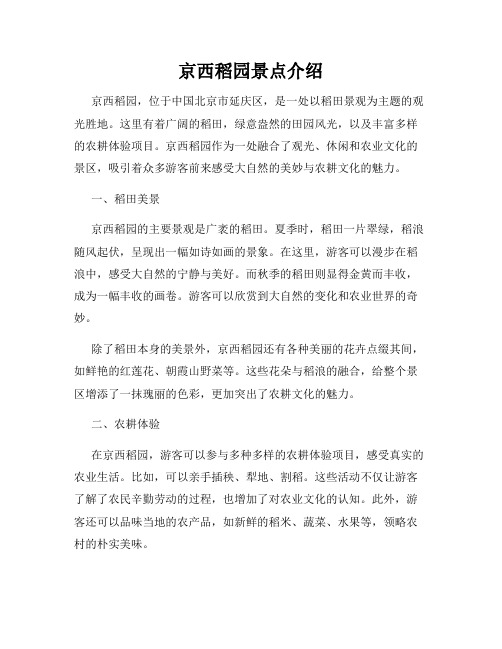 京西稻园景点介绍

京西稻园，位于中国北京市延庆区，是一处以稻田景观为主题的观光胜地。这里有着广阔的稻田，绿意盎然的田园风光，以及丰富多样的农耕体验项目。京西稻园作为一处融合了观光、休闲和农业文化的景区，吸引着众多游客前来感受大自然的美妙与农耕文化的魅力。

一、稻田美景

京西稻园的主要景观是广袤的稻田。夏季时，稻田一片翠绿，稻浪随风起伏，呈现出一幅如诗如画的景象。在这里，游客可以漫步在稻浪中，感受大自然的宁静与美好。而秋季的稻田则显得金黄而丰收，成为一幅丰收的画卷。游客可以欣赏到大自然的变化和农业世界的奇妙。

除了稻田本身的美景外，京西稻园还有各种美丽的花卉点缀其间，如鲜艳的红莲花、朝霞山野菜等。这些花朵与稻浪的融合，给整个景区增添了一抹瑰丽的色彩，更加突出了农耕文化的魅力。

二、农耕体验

在京西稻园，游客可以参与多种多样的农耕体验项目，感受真实的农业生活。比如，可以亲手插秧、犁地、割稻。这些活动不仅让游客了解了农民辛勤劳动的过程，也增加了对农业文化的认知。此外，游客还可以品味当地的农产品，如新鲜的稻米、蔬菜、水果等，领略农村的朴实美味。